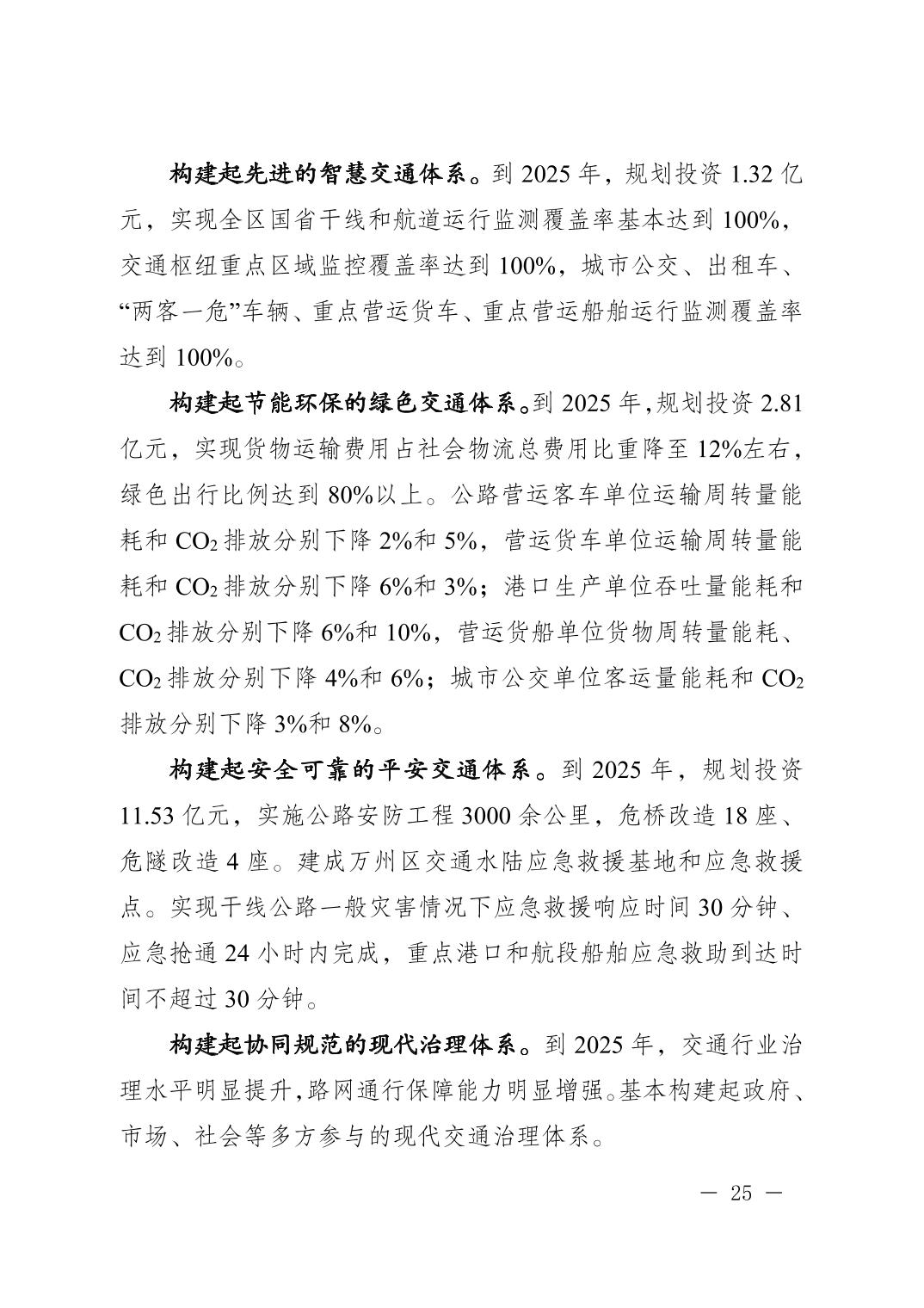 构建起先进的智慧交通体系。到 2025 年，规划投资 1.32 亿元，实现全区国省干线和航道运行监测覆盖率基本达到 100%，交通枢纽重点区域监控覆盖率达到 100%，城市公交、出租车、“两客一危”车辆、重点营运货车、重点营运船舶运行监测覆盖率达到 100%。

构建起节能环保的绿色交通体系。到 2025 年，规划投资 2.81 亿元，实现货物运输费用占社会物流总费用比重降至 12%左右，绿色出行比例达到 80%以上。公路营运客车单位运输周转量能耗和 $CO_2$ 排放分别下降 2%和 5%，营运货车单位运输周转量能耗和 $CO_2$ 排放分别下降 6%和 3%；港口生产单位吞吐量能耗和 $CO_2$ 排放分别下降 6%和 10%，营运货船单位货物周转量能耗、$CO_2$ 排放分别下降 4%和 6%；城市公交单位客运量能耗和 $CO_2$ 排放分别下降 3%和 8%。

构建起安全可靠的平安交通体系。到 2025 年，规划投资 11.53 亿元，实施公路安防工程 3000 余公里，危桥改造 18 座、危隧改造 4 座。建成万州区交通水陆应急救援基地和应急救援点。实现干线公路一般灾害情况下应急救援响应时间 30 分钟、应急抢通 24 小时内完成，重点港口和航段船舶应急救助到达时间不超过 30 分钟。

构建起协同规范的现代治理体系。到 2025 年，交通行业治理水平明显提升，路网通行保障能力明显增强。基本构建起政府、市场、社会等多方参与的现代交通治理体系。

— 25 —